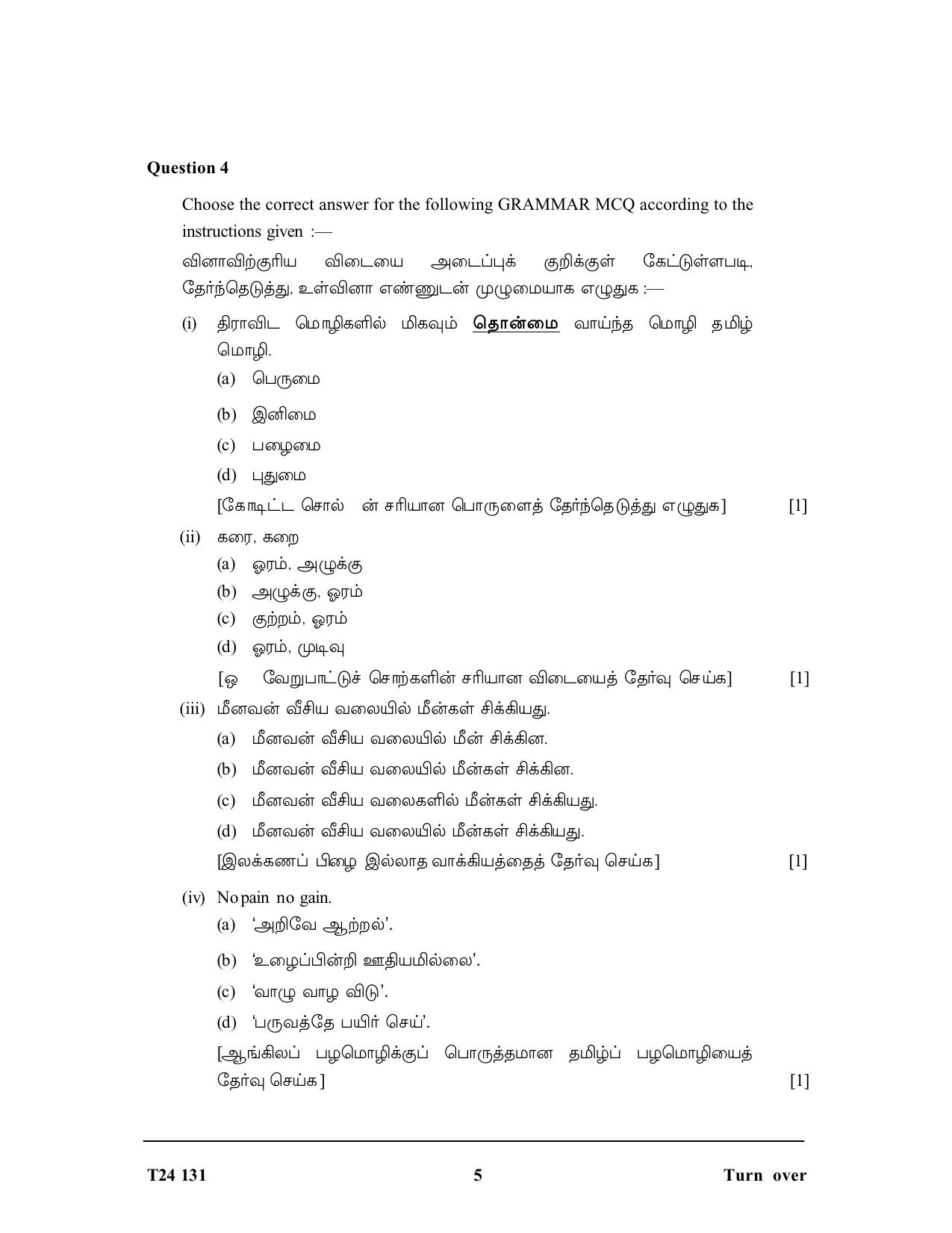 Question 4

Choose the correct answer for the following GRAMMAR MCQ according to the instructions given :—

வினாவிற்குரிய விடையை அடைப்புக் குறிக்குள் கேட்டுள்ளபடி, தேர்ந்தெடுத்து, உள்வினா எண்ணுடன் முழுமையாக எழுதுக :—

(i) திராவிட மொழிகளில் மிகவும் தொன்மை வாய்ந்த மொழி தமிழ் மொழி.

(a) பெருமை

(b) இனிமை

(c) பழைமை

(d) புதுமை

[கோடிட்ட சொல் ன் சரியான பொருளைத் தேர்ந்தெடுத்து எழுதுக] [1]

(ii) கரை, கறை

(a) ஓரம், அழுக்கு

(b) அழுக்கு, ஓரம்

(c) குற்றம், ஓரம்

(d) ஓரம், முடிவு

[ஒ வேறுபாட்டுச் சொற்களின் சரியான விடையைத் தேர்வு செய்க] [1]

(iii) மீனவன் வீசிய வலையில் மீன்கள் சிக்கியது.

(a) மீனவன் வீசிய வலையில் மீன் சிக்கின.

(b) மீனவன் வீசிய வலையில் மீன்கள் சிக்கின.

(c) மீனவன் வீசிய வலைகளில் மீன்கள் சிக்கியது.

(d) மீனவன் வீசிய வலையில் மீன்கள் சிக்கியது.

[இலக்கணப் பிழை இல்லாத வாக்கியத்தைத் தேர்வு செய்க] [1]

(iv) No pain no gain.

(a) 'அறிவே ஆற்றல்'.

(b) 'உழைப்பின்றி ஊதியமில்லை'.

(c) 'வாழு வாழ விடு'.

(d) 'பருவத்தே பயிர் செய்'.

[ஆங்கிலப் பழமொழிக்குப் பொருத்தமான தமிழ்ப் பழமொழியைத் தேர்வு செய்க] [1]

T24 131 5 Turn over